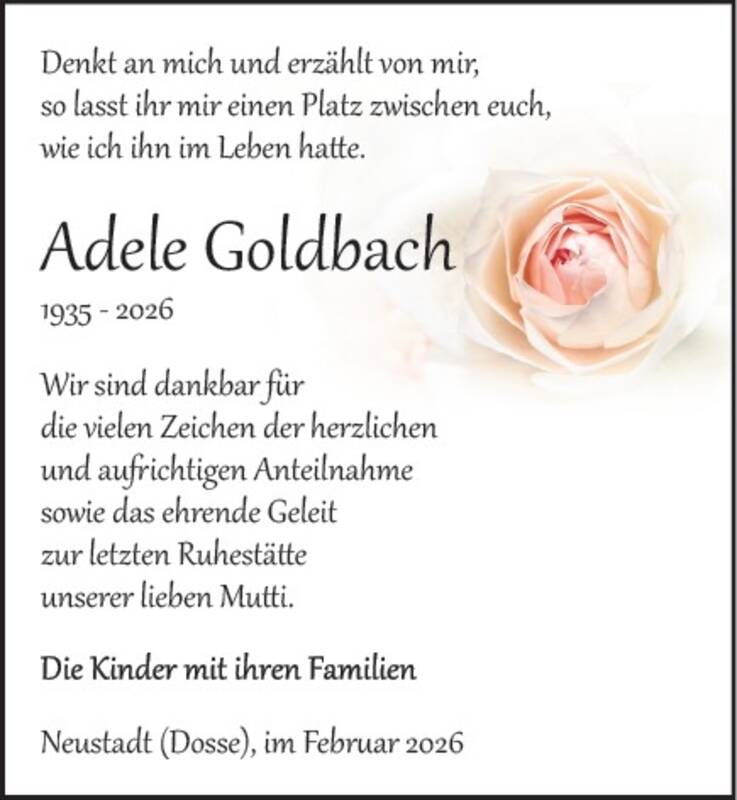 Denkt an mich und erzählt von mir,
so lasst ihr mir einen Platz zwischen euch,
wie ich ihn im Leben hatte.

Adele Goldbach

1935 - 2026

Wir sind dankbar für
die vielen Zeichen der herzlichen
und aufrichtigen Anteilnahme
sowie das ehrende Geleit
zur letzten Ruhestätte
unserer lieben Mutti.

Die Kinder mit ihren Familien

Neustadt (Dosse), im Februar 2026